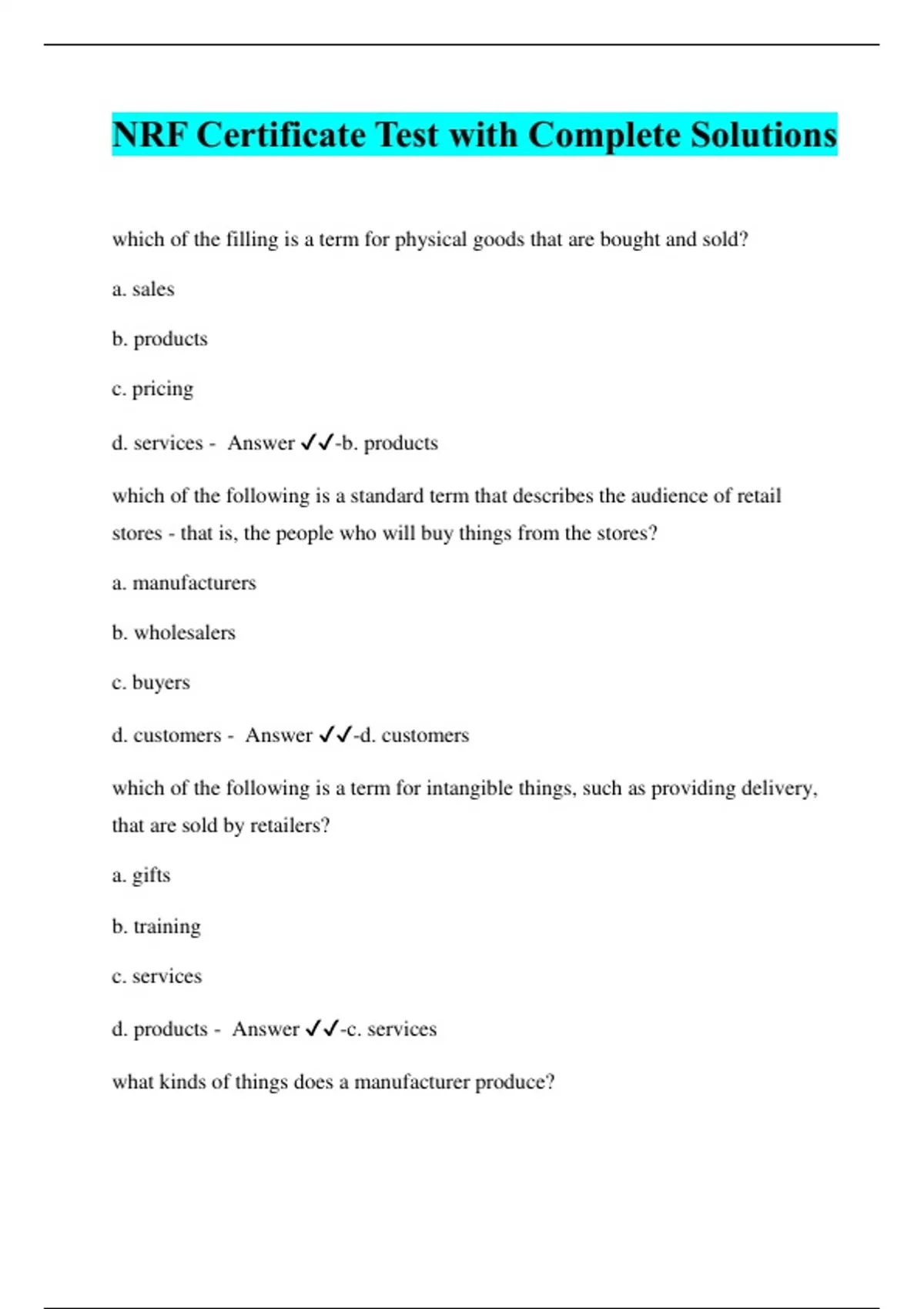 NRF Certificate Test with Complete Solutions

which of the filling is a term for physical goods that are bought and sold?

a. sales

b. products

c. pricing

d. services - Answer ✓✓-b. products

which of the following is a standard term that describes the audience of retail stores - that is, the people who will buy things from the stores?

a. manufacturers

b. wholesalers

c. buyers

d. customers - Answer ✓✓-d. customers

which of the following is a term for intangible things, such as providing delivery, that are sold by retailers?

a. gifts

b. training

c. services

d. products - Answer ✓✓-c. services

what kinds of things does a manufacturer produce?